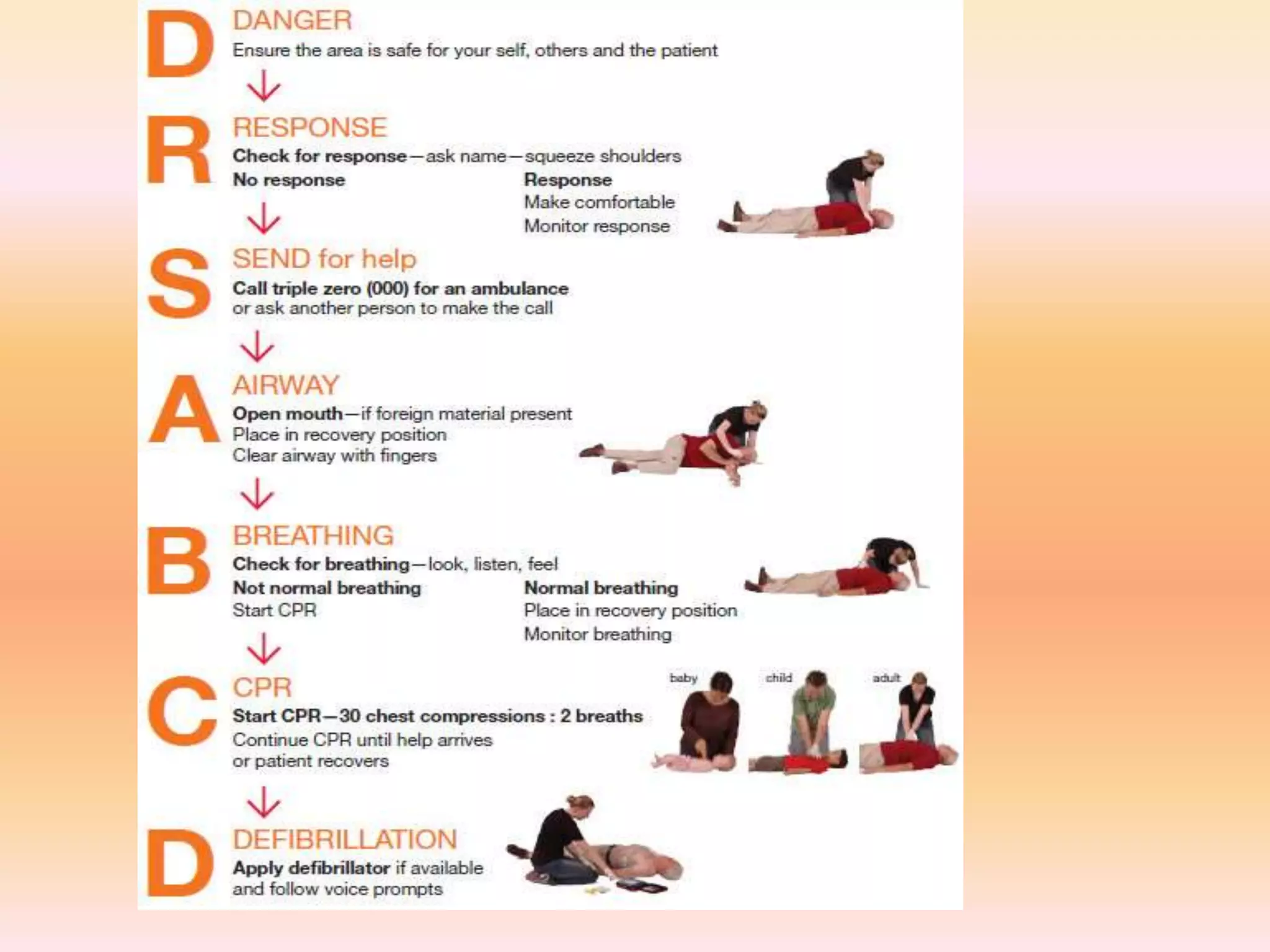 D DANGER
Ensure the area is safe for your self, others and the patient

R RESPONSE
Check for response—ask name—squeeze shoulders
No response

Response
Make comfortable
Monitor response

S SEND for help
Call triple zero (000) for an ambulance
or ask another person to make the call

A AIRWAY
Open mouth—if foreign material present
Place in recovery position
Clear airway with fingers

B BREATHING
Check for breathing—look, listen, feel
Not normal breathing
Start CPR

Normal breathing
Place in recovery position
Monitor breathing

C CPR
Start CPR—30 chest compressions : 2 breaths
Continue CPR until help arrives
or patient recovers

baby child adult

D DEFIBRILLATION
Apply defibrillator if available
and follow voice prompts